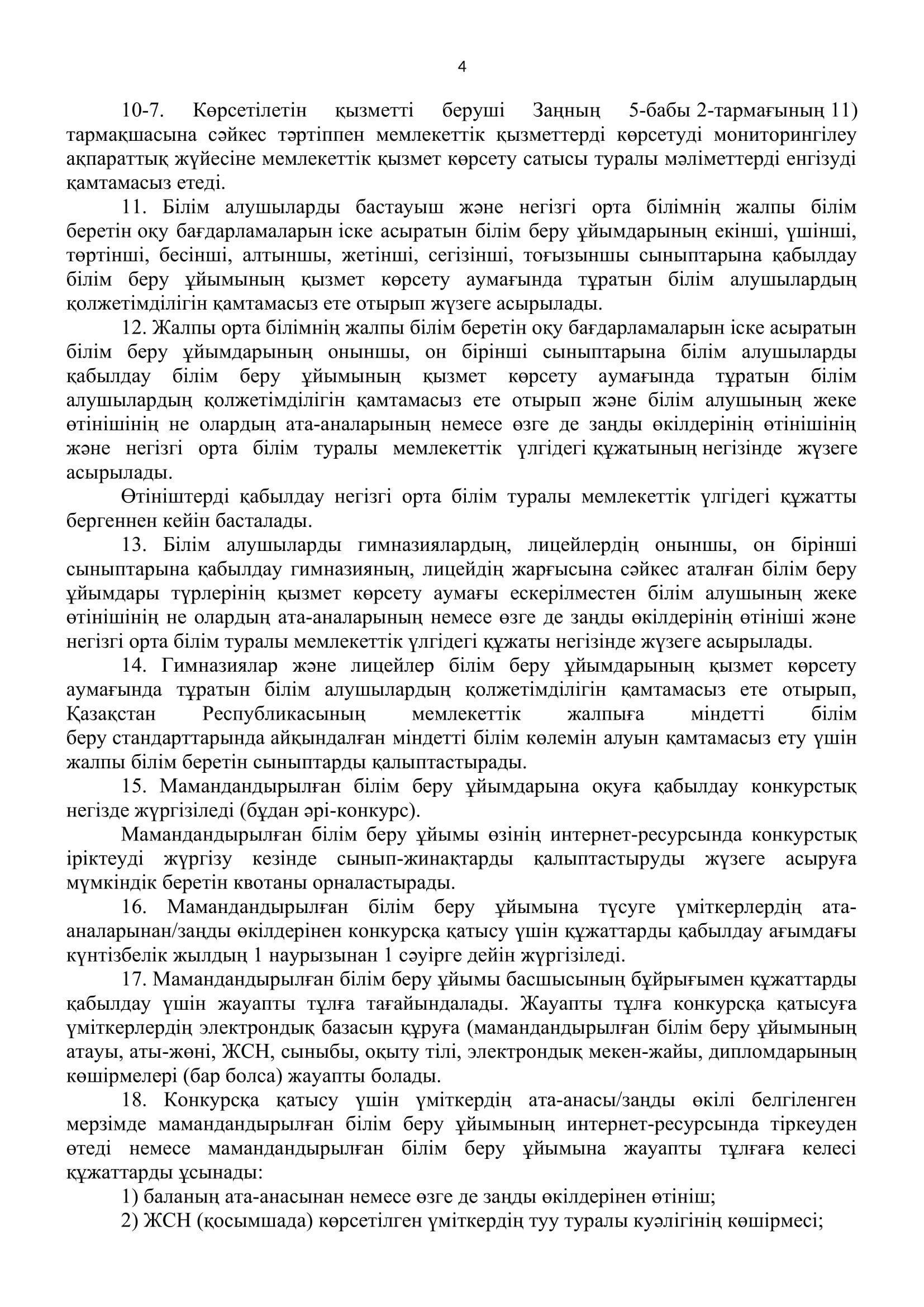 4

10-7. Көрсетілетін қызметті беруші Заңның 5-бабы 2-тармағының 11) тармақшасына сәйкес тәртіппен мемлекеттік қызметтерді көрсетуді мониторингілеу ақпараттық жүйесіне мемлекеттік қызмет көрсету сатысы туралы мәліметтерді енгізуді қамтамасыз етеді.

11. Білім алушыларды бастауыш және негізгі орта білімнің жалпы білім беретін оқу бағдарламаларын іске асыратын білім беру ұйымдарының екінші, үшінші, төртінші, бесінші, алтыншы, жетінші, сегізінші, тоғызыншы сыныптарына қабылдау білім беру ұйымының қызмет көрсету аумағында тұратын білім алушылардың қолжетімділігін қамтамасыз ете отырып жүзеге асырылады.

12. Жалпы орта білімнің жалпы білім беретін оқу бағдарламаларын іске асыратын білім беру ұйымдарының оныншы, он бірінші сыныптарына білім алушыларды қабылдау білім беру ұйымының қызмет көрсету аумағында тұратын білім алушылардың қолжетімділігін қамтамасыз ете отырып және білім алушының жеке өтінішінің не олардың ата-аналарының немесе өзге де заңды өкілдерінің өтінішінің және негізгі орта білім туралы мемлекеттік үлгідегі құжатының негізінде жүзеге асырылады.

Өтініштерді қабылдау негізгі орта білім туралы мемлекеттік үлгідегі құжатты бергеннен кейін басталады.

13. Білім алушыларды гимназиялардың, лицейлердің оныншы, он бірінші сыныптарына қабылдау гимназияның, лицейдің жарғысына сәйкес аталған білім беру ұйымдары түрлерінің қызмет көрсету аумағы ескерілместен білім алушының жеке өтінішінің не олардың ата-аналарының немесе өзге де заңды өкілдерінің өтініші және негізгі орта білім туралы мемлекеттік үлгідегі құжаты негізінде жүзеге асырылады.

14. Гимназиялар және лицейлер білім беру ұйымдарының қызмет көрсету аумағында тұратын білім алушылардың қолжетімділігін қамтамасыз ете отырып, Қазақстан Республикасының мемлекеттік жалпыға міндетті білім беру стандарттарында айқындалған міндетті білім көлемін алуын қамтамасыз ету үшін жалпы білім беретін сыныптарды қалыптастырады.

15. Мамандандырылған білім беру ұйымдарына оқуға қабылдау конкурстық негізде жүргізіледі (бұдан әрі-конкурс).

Мамандандырылған білім беру ұйымы өзінің интернет-ресурсында конкурстық іріктеуді жүргізу кезінде сынып-жинақтарды қалыптастыруды жүзеге асыруға мүмкіндік беретін квотаны орналастырады.

16. Мамандандырылған білім беру ұйымына түсуге үміткерлердің ата-аналарынан/заңды өкілдерінен конкурсқа қатысу үшін құжаттарды қабылдау ағымдағы күнтізбелік жылдың 1 наурызынан 1 сәуірге дейін жүргізіледі.

17. Мамандандырылған білім беру ұйымы басшысының бұйрығымен құжаттарды қабылдау үшін жауапты тұлға тағайындалады. Жауапты тұлға конкурсқа қатысуға үміткерлердің электрондық базасын құруға (мамандандырылған білім беру ұйымының атауы, аты-жөні, ЖСН, сыныбы, оқыту тілі, электрондық мекен-жайы, дипломдарының көшірмелері (бар болса) жауапты болады.

18. Конкурсқа қатысу үшін үміткердің ата-анасы/заңды өкілі белгіленген мерзімде мамандандырылған білім беру ұйымының интернет-ресурсында тіркеуден өтеді немесе мамандандырылған білім беру ұйымына жауапты тұлғаға келесі құжаттарды ұсынады:

1) баланың ата-анасынан немесе өзге де заңды өкілдерінен өтініш;

2) ЖСН (қосымшада) көрсетілген үміткердің туу туралы куәлігінің көшірмесі;